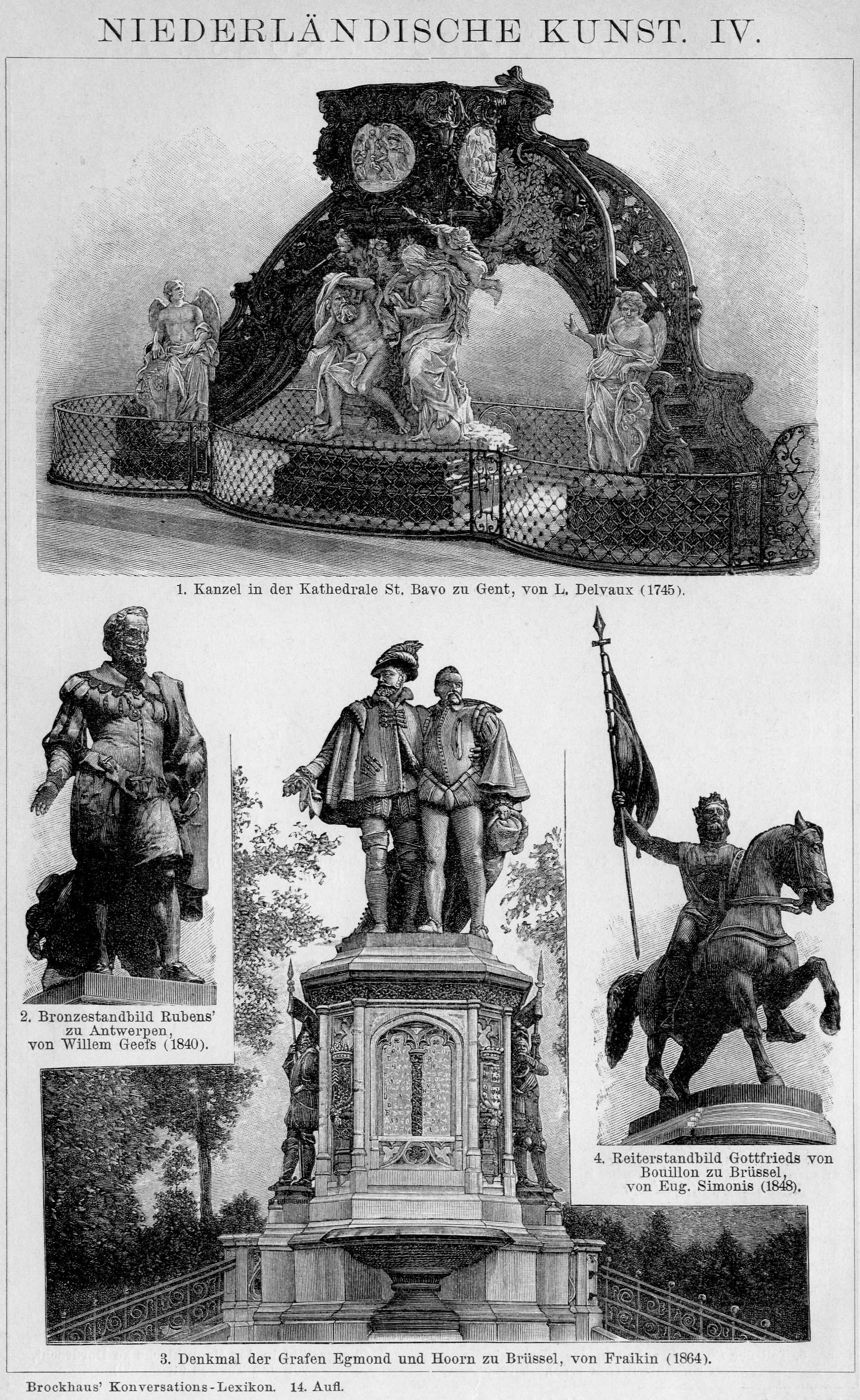 NIEDERLÄNDISCHE KUNST. IV.

1. Kanzel in der Kathedrale St. Bavo zu Gent, von L. Delvaux (1745).

2. Bronzestandbild Rubens' zu Antwerpen, von Willem Geefs (1840).

4. Reiterstandbild Gottfrieds von Bouillon zu Brüssel, von Eug. Simonis (1848).

3. Denkmal der Grafen Egmond und Hoorn zu Brüssel, von Fraikin (1864).

Brockhaus' Konversations-Lexikon. 14. Aufl.